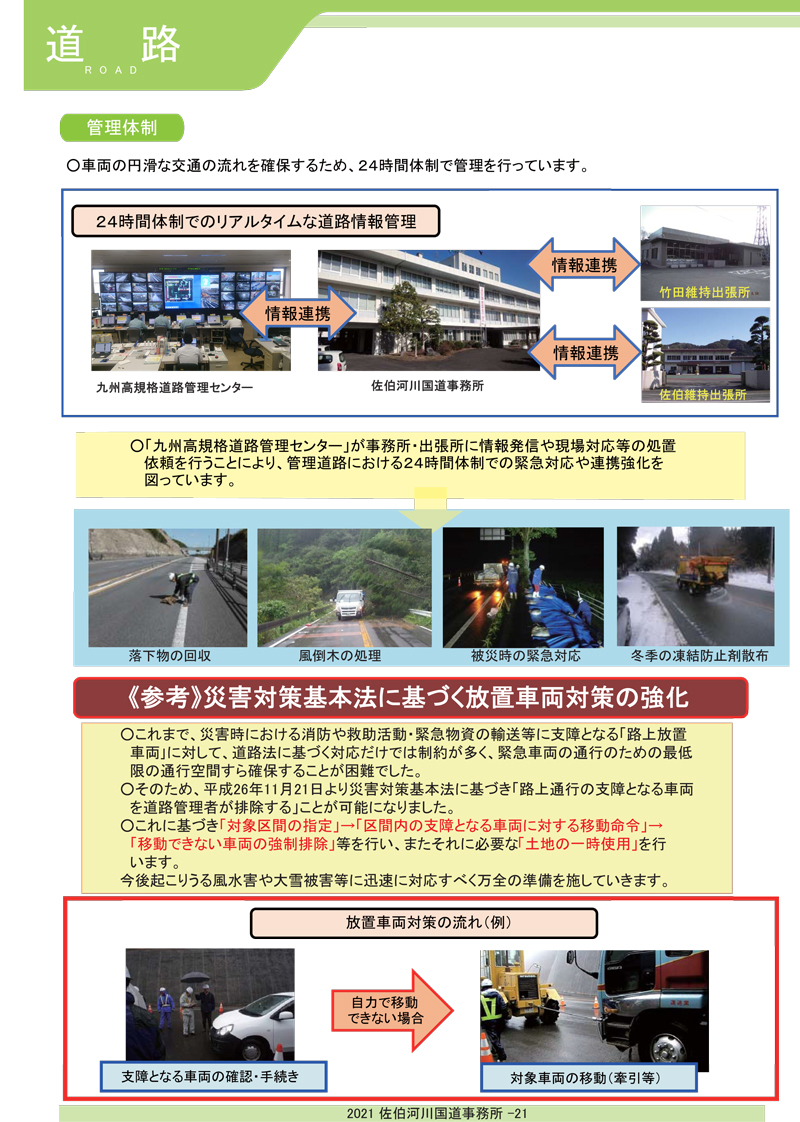 道　路
ROAD

管理体制

○車両の円滑な交通の流れを確保するため、24時間体制で管理を行っています。

24時間体制でのリアルタイムな道路情報管理

情報連携

情報連携

情報連携

竹田維持出張所

佐伯維持出張所

九州高規格道路管理センター

佐伯河川国道事務所

○「九州高規格道路管理センター」が事務所・出張所に情報発信や現場対応等の処置依頼を行うことにより、管理道路における24時間体制での緊急対応や連携強化を図っています。

落下物の回収

風倒木の処理

被災時の緊急対応

冬季の凍結防止剤散布

《参考》災害対策基本法に基づく放置車両対策の強化

○これまで、災害時における消防や救助活動・緊急物資の輸送等に支障となる「路上放置車両」に対して、道路法に基づく対応だけでは制約が多く、緊急車両の通行のための最低限の通行空間すら確保することが困難でした。
○そのため、平成26年11月21日より災害対策基本法に基づき「路上通行の支障となる車両を道路管理者が排除する」ことが可能になりました。
○これに基づき「対象区間の指定」→「区間内の支障となる車両に対する移動命令」→「移動できない車両の強制排除」等を行い、またそれに必要な「土地の一時使用」を行います。
今後起こりうる風水害や大雪被害等に迅速に対応すべく万全の準備を施していきます。

放置車両対策の流れ（例）

自力で移動できない場合

支障となる車両の確認・手続き

対象車両の移動（牽引等）

2021 佐伯河川国道事務所 -21